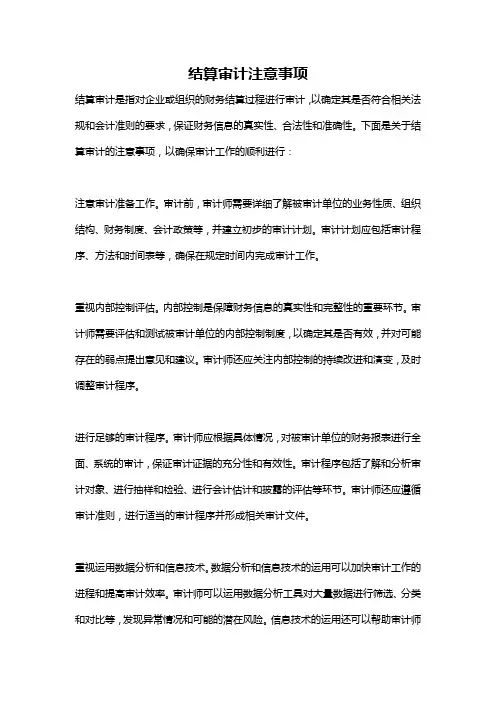 结算审计注意事项

结算审计是指对企业或组织的财务结算过程进行审计，以确定其是否符合相关法规和会计准则的要求，保证财务信息的真实性、合法性和准确性。下面是关于结算审计的注意事项，以确保审计工作的顺利进行：

注意审计准备工作。审计前，审计师需要详细了解被审计单位的业务性质、组织结构、财务制度、会计政策等，并建立初步的审计计划。审计计划应包括审计程序、方法和时间表等，确保在规定时间内完成审计工作。

重视内部控制评估。内部控制是保障财务信息的真实性和完整性的重要环节。审计师需要评估和测试被审计单位的内部控制制度，以确定其是否有效，并对可能存在的弱点提出意见和建议。审计师还应关注内部控制的持续改进和演变，及时调整审计程序。

进行足够的审计程序。审计师应根据具体情况，对被审计单位的财务报表进行全面、系统的审计，保证审计证据的充分性和有效性。审计程序包括了解和分析审计对象、进行抽样和检验、进行会计估计和披露的评估等环节。审计师还应遵循审计准则，进行适当的审计程序并形成相关审计文件。

重视运用数据分析和信息技术。数据分析和信息技术的运用可以加快审计工作的进程和提高审计效率。审计师可以运用数据分析工具对大量数据进行筛选、分类和对比等，发现异常情况和可能的潜在风险。信息技术的运用还可以帮助审计师